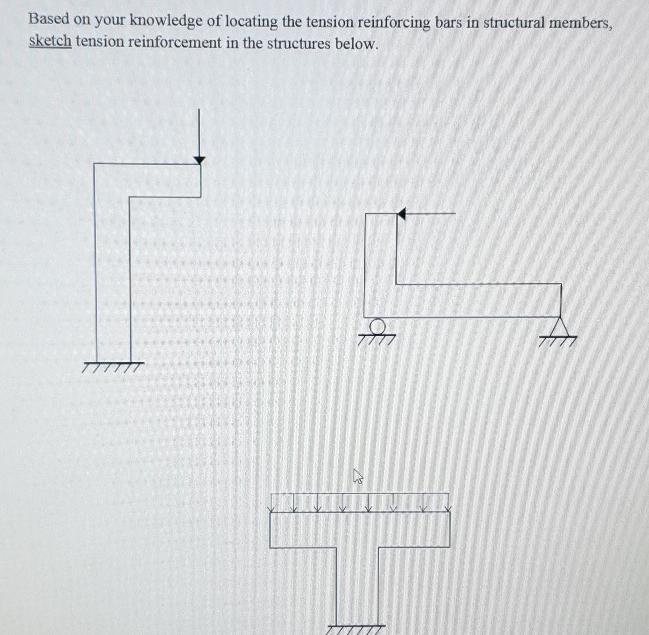 Based on your knowledge of locating the tension reinforcing bars in structural members, sketch tension reinforcement in the structures below.